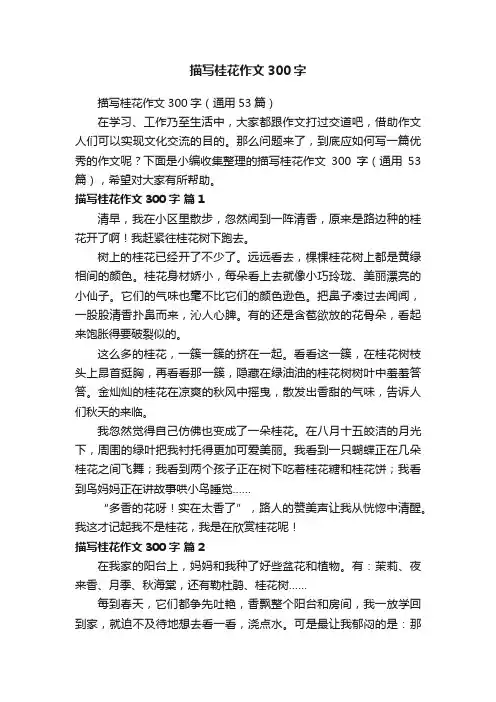 描写桂花作文 300 字

描写桂花作文 300 字（通用 53 篇）

在学习、工作乃至生活中，大家都跟作文打过交道吧，借助作文人们可以实现文化交流的目的。那么问题来了，到底应如何写一篇优秀的作文呢？下面是小编收集整理的描写桂花作文 300 字（通用 53 篇），希望对大家有所帮助。

描写桂花作文 300 字 篇 1

清早，我在小区里散步，忽然闻到一阵清香，原来是路边种的桂花开了啊！我赶紧往桂花树下跑去。

树上的桂花已经开了不少了。远远看去，棵棵桂花树上都是黄绿相间的颜色。桂花身材娇小，每朵看上去就像小巧玲珑、美丽漂亮的小仙子。它们的气味也毫不比它们的颜色逊色。把鼻子凑过去闻闻，一股股清香扑鼻而来，沁人心脾。有的还是含苞欲放的花骨朵，看起来饱胀得要破裂似的。

这么多的桂花，一簇一簇的挤在一起。看看这一簇，在桂花树枝头上昂首挺胸，再看看那一簇，隐藏在绿油油的桂花树树叶中羞羞答答。金灿灿的桂花在凉爽的秋风中摇曳，散发出香甜的气味，告诉人们秋天的来临。

我忽然觉得自己仿佛也变成了一朵桂花。在八月十五皎洁的月光下，周围的绿叶把我衬托得更加可爱美丽。我看到一只蝴蝶正在几朵桂花之间飞舞；我看到两个孩子正在树下吃着桂花糖和桂花饼；我看到鸟妈妈正在讲故事哄小鸟睡觉……

“多香的花呀！实在太香了”，路人的赞美声让我从恍惚中清醒。我这才记起我不是桂花，我是在欣赏桂花呢！

描写桂花作文 300 字 篇 2

在我家的阳台上，妈妈和我种了好些盆花和植物。有：茉莉、夜来香、月季、秋海棠，还有勒杜鹃、桂花树……

每到春天，它们都争先吐艳，香飘整个阳台和房间，我一放学回到家，就迫不及待地想去看一看，浇点水。可是最让我郁闷的是：那